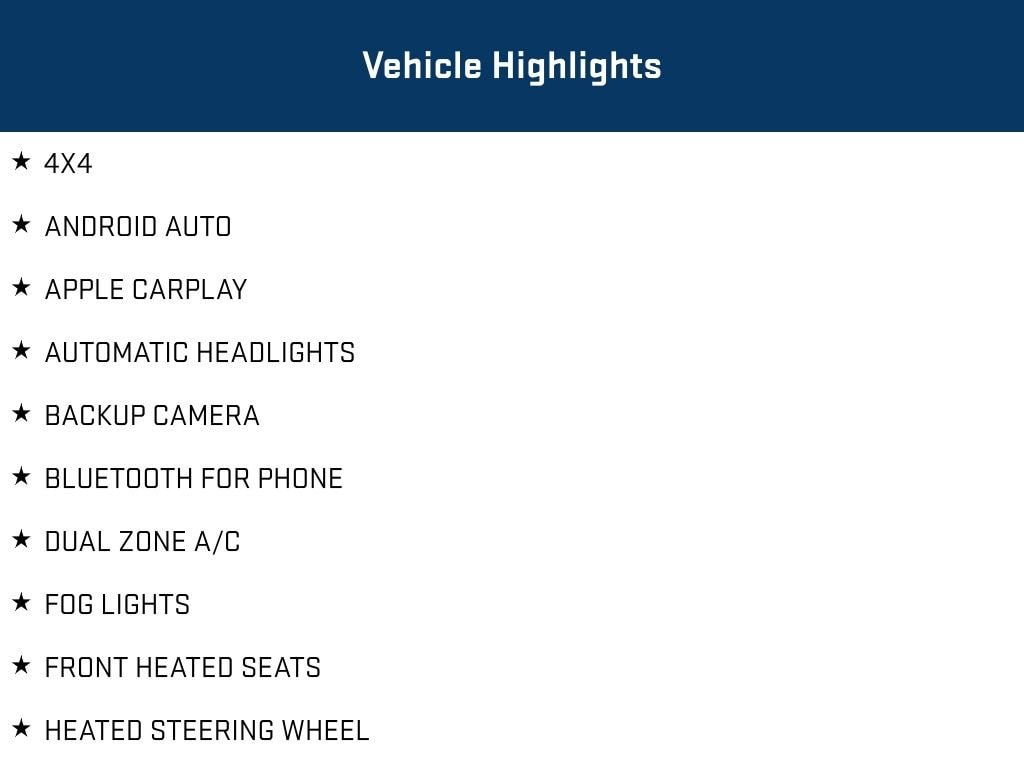 Vehicle Highlights

★ 4X4

★ ANDROID AUTO

★ APPLE CARPLAY

★ AUTOMATIC HEADLIGHTS

★ BACKUP CAMERA

★ BLUETOOTH FOR PHONE

★ DUAL ZONE A/C

★ FOG LIGHTS

★ FRONT HEATED SEATS

★ HEATED STEERING WHEEL